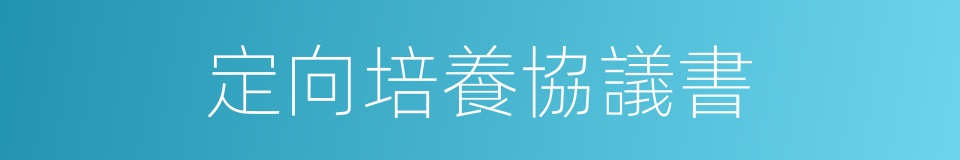 定向培養協議書